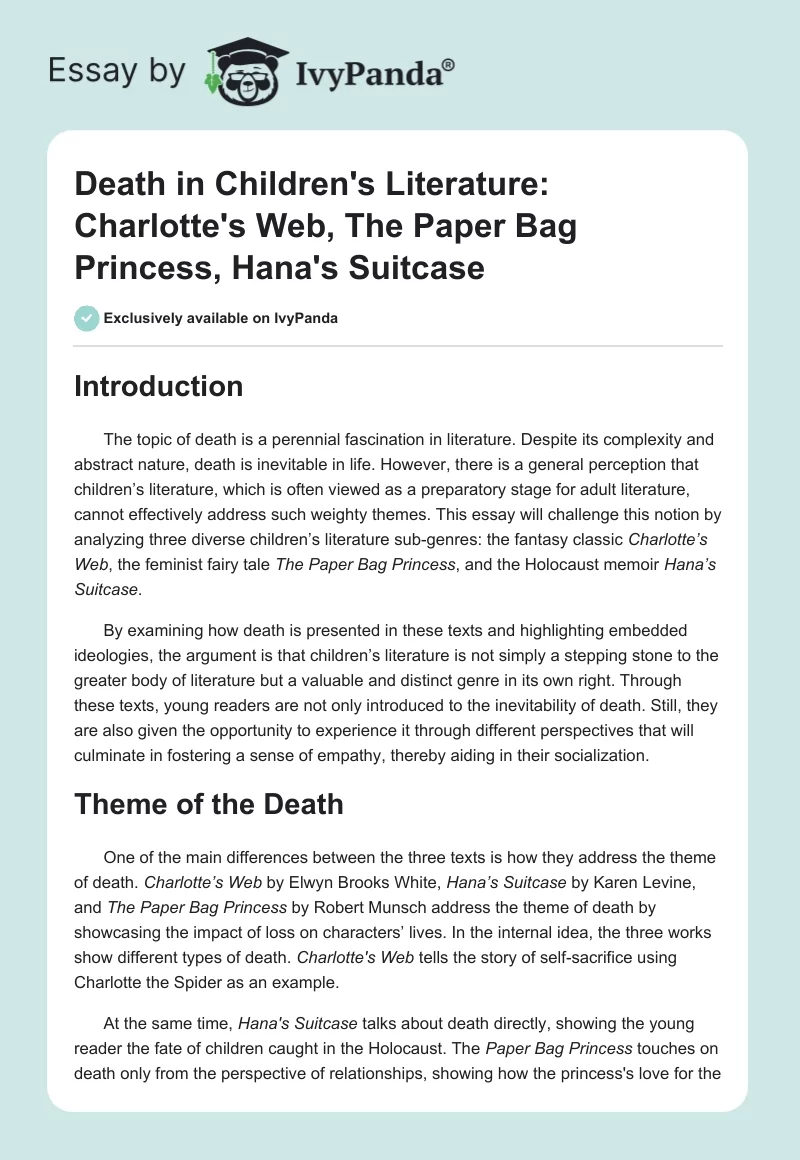 Essay by IvyPanda®

Death in Children's Literature: Charlotte's Web, The Paper Bag Princess, Hana's Suitcase

Exclusively available on IvyPanda

Introduction

The topic of death is a perennial fascination in literature. Despite its complexity and abstract nature, death is inevitable in life. However, there is a general perception that children's literature, which is often viewed as a preparatory stage for adult literature, cannot effectively address such weighty themes. This essay will challenge this notion by analyzing three diverse children's literature sub-genres: the fantasy classic Charlotte's Web, the feminist fairy tale The Paper Bag Princess, and the Holocaust memoir Hana's Suitcase.

By examining how death is presented in these texts and highlighting embedded ideologies, the argument is that children's literature is not simply a stepping stone to the greater body of literature but a valuable and distinct genre in its own right. Through these texts, young readers are not only introduced to the inevitability of death. Still, they are also given the opportunity to experience it through different perspectives that will culminate in fostering a sense of empathy, thereby aiding in their socialization.

Theme of the Death

One of the main differences between the three texts is how they address the theme of death. Charlotte's Web by Elwyn Brooks White, Hana's Suitcase by Karen Levine, and The Paper Bag Princess by Robert Munsch address the theme of death by showcasing the impact of loss on characters' lives. In the internal idea, the three works show different types of death. Charlotte's Web tells the story of self-sacrifice using Charlotte the Spider as an example.

At the same time, Hana's Suitcase talks about death directly, showing the young reader the fate of children caught in the Holocaust. The Paper Bag Princess touches on death only from the perspective of relationships, showing how the princess's love for the